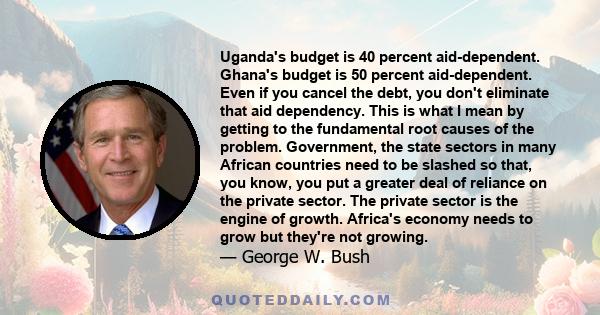 Uganda's budget is 40 percent aid-dependent. Ghana's budget is 50 percent aid-dependent. Even if you cancel the debt, you don't eliminate that aid dependency. This is what I mean by getting to the fundamental root causes of the problem. Government, the state sectors in many African countries need to be slashed so that, you know, you put a greater deal of reliance on the private sector. The private sector is the engine of growth. Africa's economy needs to grow but they're not growing.

— George W. Bush

QUOTEDDAILY.COM